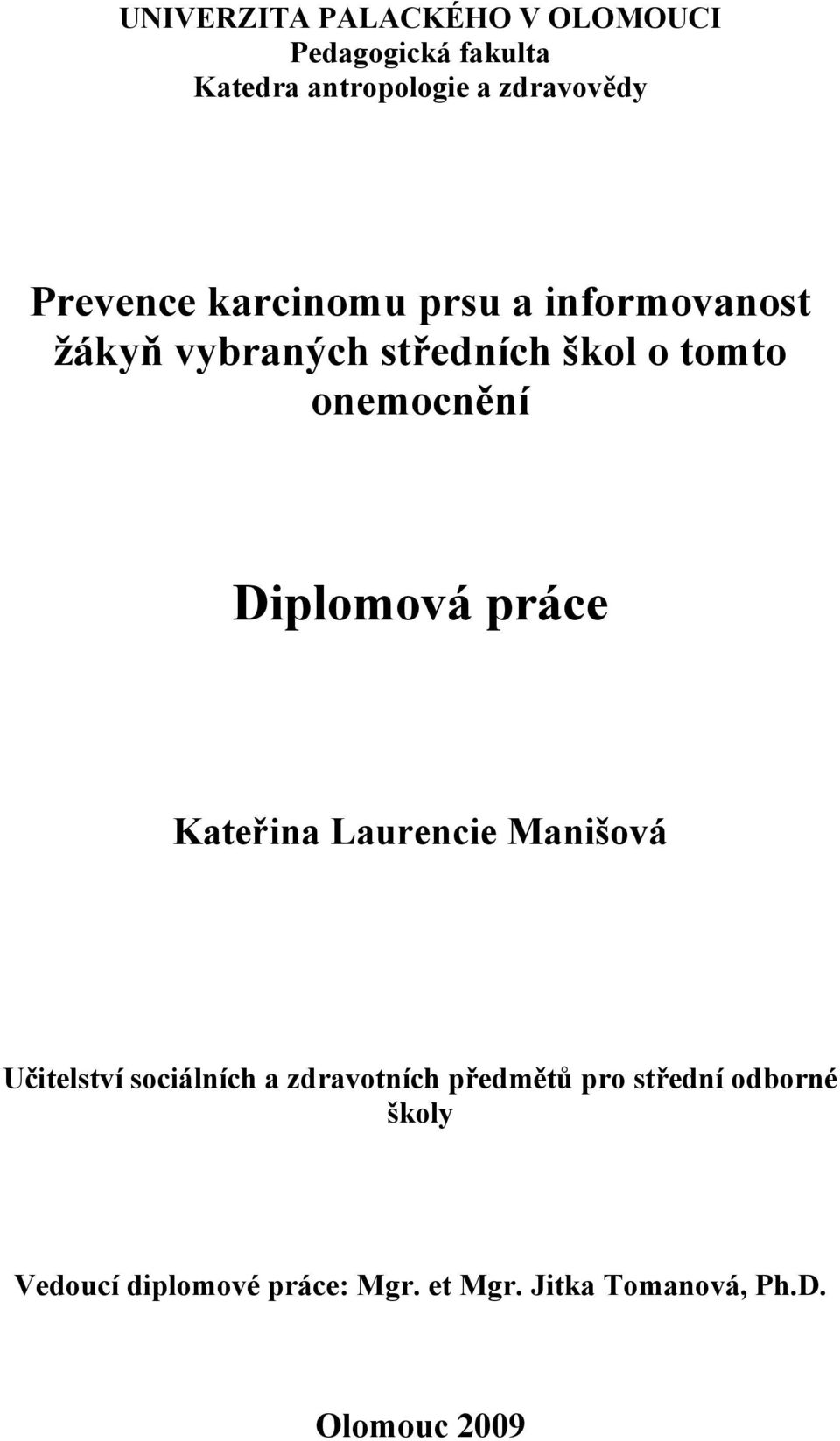 UNIVERZITA PALACKÉHO V OLOMOUCI
Pedagogická fakulta
Katedra antropologie a zdravovědy

Prevence karcinomu prsu a informovanost žákyň vybraných středních škol o tomto onemocnění

Diplomová práce

Kateřina Laurencie Manišová

Učitelství sociálních a zdravotních předmětů pro střední odborné školy

Vedoucí diplomové práce: Mgr. et Mgr. Jitka Tomanová, Ph.D.

Olomouc 2009